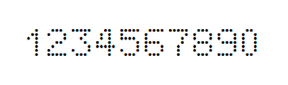 1234567890